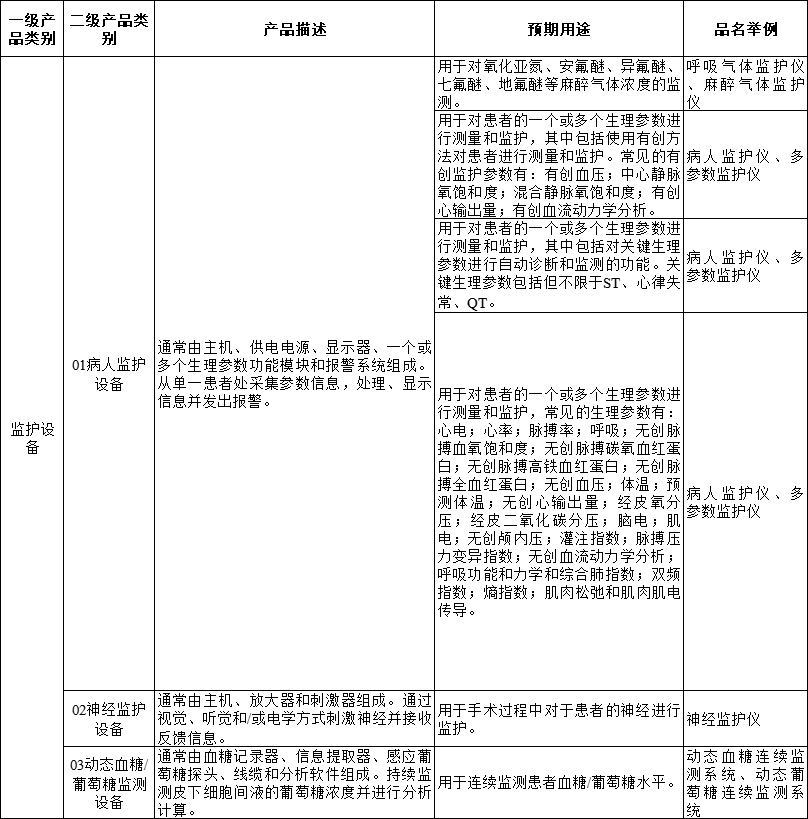 | 一级产品类别 | 二级产品类别 | 产品描述 | 预期用途 | 品名举例 |
|---|---|---|---|---|
| 监护设备 | 01病人监护设备 | 通常由主机、供电电源、显示器、一个或多个生理参数功能模块和报警系统组成。从单一患者处采集参数信息，处理、显示信息并发出报警。 | 用于对氧化亚氮、安氟醚、异氟醚、七氟醚、地氟醚等麻醉气体浓度的监测。 | 呼吸气体监护仪、麻醉气体监护仪 |
| | | | 用于对患者的一个或多个生理参数进行测量和监护，其中包括使用有创方法对患者进行测量和监护。常见的有创监护参数有：有创血压；中心静脉氧饱和度；混合静脉氧饱和度；有创心输出量；有创血流动力学分析。 | 病人监护仪、多参数监护仪 |
| | | | 用于对患者的一个或多个生理参数进行测量和监护，其中包括对关键生理参数进行自动诊断和监测的功能。关键生理参数包括但不限于ST、心律失常、QT。 | 病人监护仪、多参数监护仪 |
| | | | 用于对患者的一个或多个生理参数进行测量和监护，常见的生理参数有：心电；心率；脉搏率；呼吸；无创脉搏血氧饱和度；无创脉搏碳氧血红蛋白；无创脉搏高铁血红蛋白；无创脉搏全血红蛋白；无创血压；体温；预测体温；无创心输出量；经皮氧分压；经皮二氧化碳分压；脑电；肌电；无创颅内压；灌注指数；脉搏压力变异指数；无创血流动力学分析；呼吸功能和力学和综合肺指数；双频指数；熵指数；肌肉松弛和肌肉肌电传导。 | 病人监护仪、多参数监护仪 |
| | 02神经监护设备 | 通常由主机、放大器和刺激器组成。通过视觉、听觉和/或电学方式刺激神经并接收反馈信息。 | 用于手术过程中对于患者的神经进行监护。 | 神经监护仪 |
| | 03动态血糖/葡萄糖监测设备 | 通常由血糖记录器、信息提取器、感应葡萄糖探头、线缆和分析软件组成。持续监测皮下细胞间液的葡萄糖浓度并进行分析计算。 | 用于连续监测患者血糖/葡萄糖水平。 | 动态血糖连续监测系统、动态葡萄糖连续监测系统 |